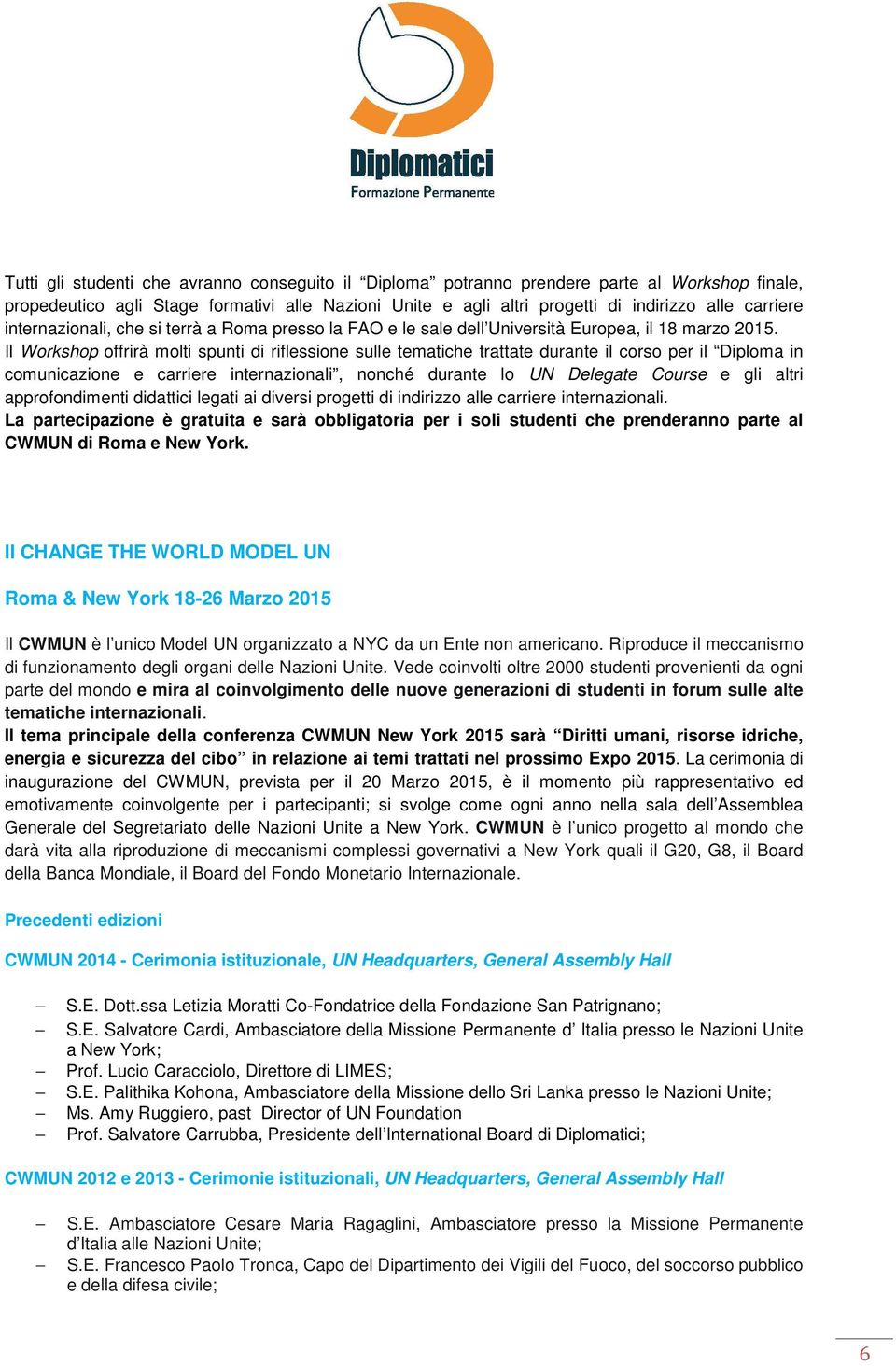 Diplomatici
Formazione Permanente

Tutti gli studenti che avranno conseguito il “Diploma” potranno prendere parte al Workshop finale, propedeutico agli Stage formativi alle Nazioni Unite e agli altri progetti di indirizzo alle carriere internazionali, che si terrà a Roma presso la FAO e le sale dell’Università Europea, il 18 marzo 2015.
Il Workshop offrirà molti spunti di riflessione sulle tematiche trattate durante il corso per il “Diploma in comunicazione e carriere internazionali”, nonché durante lo UN Delegate Course e gli altri approfondimenti didattici legati ai diversi progetti di indirizzo alle carriere internazionali.
La partecipazione è gratuita e sarà obbligatoria per i soli studenti che prenderanno parte al CWMUN di Roma e New York.

Il CHANGE THE WORLD MODEL UN

Roma & New York 18-26 Marzo 2015

Il CWMUN è l’unico Model UN organizzato a NYC da un Ente non americano. Riproduce il meccanismo di funzionamento degli organi delle Nazioni Unite. Vede coinvolti oltre 2000 studenti provenienti da ogni parte del mondo e mira al coinvolgimento delle nuove generazioni di studenti in forum sulle alte tematiche internazionali.
Il tema principale della conferenza CWMUN New York 2015 sarà “Diritti umani, risorse idriche, energia e sicurezza del cibo” in relazione ai temi trattati nel prossimo Expo 2015. La cerimonia di inaugurazione del CWMUN, prevista per il 20 Marzo 2015, è il momento più rappresentativo ed emotivamente coinvolgente per i partecipanti; si svolge come ogni anno nella sala dell’Assemblea Generale del Segretariato delle Nazioni Unite a New York. CWMUN è l’unico progetto al mondo che darà vita alla riproduzione di meccanismi complessi governativi a New York quali il G20, G8, il Board della Banca Mondiale, il Board del Fondo Monetario Internazionale.

Precedenti edizioni

CWMUN 2014 - Cerimonia istituzionale, UN Headquarters, General Assembly Hall

– S.E. Dott.ssa Letizia Moratti Co-Fondatrice della Fondazione San Patrignano;
– S.E. Salvatore Cardi, Ambasciatore della Missione Permanente d’ Italia presso le Nazioni Unite a New York;
– Prof. Lucio Caracciolo, Direttore di LIMES;
– S.E. Palithika Kohona, Ambasciatore della Missione dello Sri Lanka presso le Nazioni Unite;
– Ms. Amy Ruggiero, past Director of UN Foundation
– Prof. Salvatore Carrubba, Presidente dell’International Board di Diplomatici;

CWMUN 2012 e 2013 - Cerimonie istituzionali, UN Headquarters, General Assembly Hall

– S.E. Ambasciatore Cesare Maria Ragaglini, Ambasciatore presso la Missione Permanente d’Italia alle Nazioni Unite;
– S.E. Francesco Paolo Tronca, Capo del Dipartimento dei Vigili del Fuoco, del soccorso pubblico e della difesa civile;

6